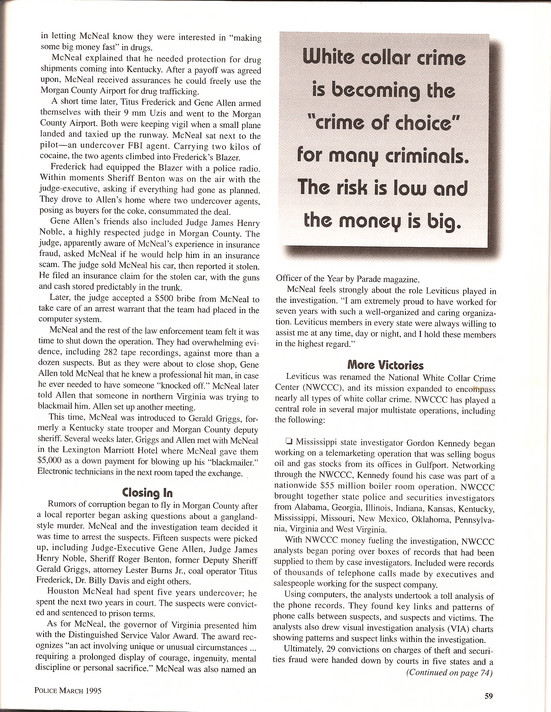 in letting McNeal know they were interested in "making some big money fast" in drugs.

McNeal explained that he needed protection for drug shipments coming into Kentucky. After a payoff was agreed upon, McNeal received assurances he could freely use the Morgan County Airport for drug trafficking.

A short time later, Titus Frederick and Gene Allen armed themselves with their 9 mm Uzis and went to the Morgan County Airport. Both were keeping vigil when a small plane landed and taxied up the runway. McNeal sat next to the pilot—an undercover FBI agent. Carrying two kilos of cocaine, the two agents climbed into Frederick's Blazer.

Frederick had equipped the Blazer with a police radio. Within moments Sheriff Benton was on the air with the judge-executive, asking if everything had gone as planned. They drove to Allen's home where two undercover agents, posing as buyers for the coke, consummated the deal.

Gene Allen's friends also included Judge James Henry Noble, a highly respected judge in Morgan County. The judge, apparently aware of McNeal's experience in insurance fraud, asked McNeal if he would help him in an insurance scam. The judge sold McNeal his car, then reported it stolen. He filed an insurance claim for the stolen car, with the guns and cash stored predictably in the trunk.

Later, the judge accepted a $500 bribe from McNeal to take care of an arrest warrant that the team had placed in the computer system.

McNeal and the rest of the law enforcement team felt it was time to shut down the operation. They had overwhelming evidence, including 282 tape recordings, against more than a dozen suspects. But as they were about to close shop, Gene Allen told McNeal that he knew a professional hit man, in case he ever needed to have someone "knocked off." McNeal later told Allen that someone in northern Virginia was trying to blackmail him. Allen set up another meeting.

This time, McNeal was introduced to Gerald Griggs, formerly a Kentucky state trooper and Morgan County deputy sheriff. Several weeks later, Griggs and Allen met with McNeal in the Lexington Marriott Hotel where McNeal gave them $5,000 as a down payment for blowing up his "blackmailer." Electronic technicians in the next room taped the exchange.

Closing In

Rumors of corruption began to fly in Morgan County after a local reporter began asking questions about a gangland-style murder. McNeal and the investigation team decided it was time to arrest the suspects. Fifteen suspects were picked up, including Judge-Executive Gene Allen, Judge James Henry Noble, Sheriff Roger Benton, former Deputy Sheriff Gerald Griggs, attorney Lester Burns Jr., coal operator Titus Frederick, Dr. Billy Davis and eight others.

Houston McNeal had spent five years undercover; he spent the next two years in court. The suspects were convicted and sentenced to prison terms.

As for McNeal, the governor of Virginia presented him with the Distinguished Service Valor Award. The award recognizes "an act involving unique or unusual circumstances ... requiring a prolonged display of courage, ingenuity, mental discipline or personal sacrifice." McNeal was also named an

White collar crime is becoming the "crime of choice" for many criminals. The risk is low and the money is big.

Officer of the Year by Parade magazine.

McNeal feels strongly about the role Leviticus played in the investigation. "I am extremely proud to have worked for seven years with such a well-organized and caring organization. Leviticus members in every state were always willing to assist me at any time, day or night, and I hold these members in the highest regard."

More Victories

Leviticus was renamed the National White Collar Crime Center (NWCCC), and its mission expanded to encompass nearly all types of white collar crime. NWCCC has played a central role in several major multistate operations, including the following:

❑ Mississippi state investigator Gordon Kennedy began working on a telemarketing operation that was selling bogus oil and gas stocks from its offices in Gulfport. Networking through the NWCCC, Kennedy found his case was part of a nationwide $55 million boiler room operation. NWCCC brought together state police and securities investigators from Alabama, Georgia, Illinois, Indiana, Kansas, Kentucky, Mississippi, Missouri, New Mexico, Oklahoma, Pennsylvania, Virginia and West Virginia.

With NWCCC money fueling the investigation, NWCCC analysts began poring over boxes of records that had been supplied to them by case investigators. Included were records of thousands of telephone calls made by executives and salespeople working for the suspect company.

Using computers, the analysts undertook a toll analysis of the phone records. They found key links and patterns of phone calls between suspects, and suspects and victims. The analysts also drew visual investigation analysis (VIA) charts showing patterns and suspect links within the investigation.

Ultimately, 29 convictions on charges of theft and securities fraud were handed down by courts in five states and a

(Continued on page 74)

POLICE MARCH 1995

59